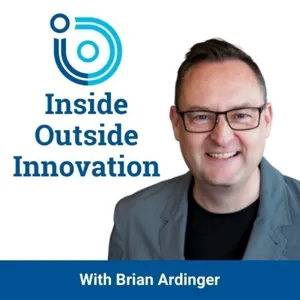 Inside
Outside
Innovation

With Brian Ardinger